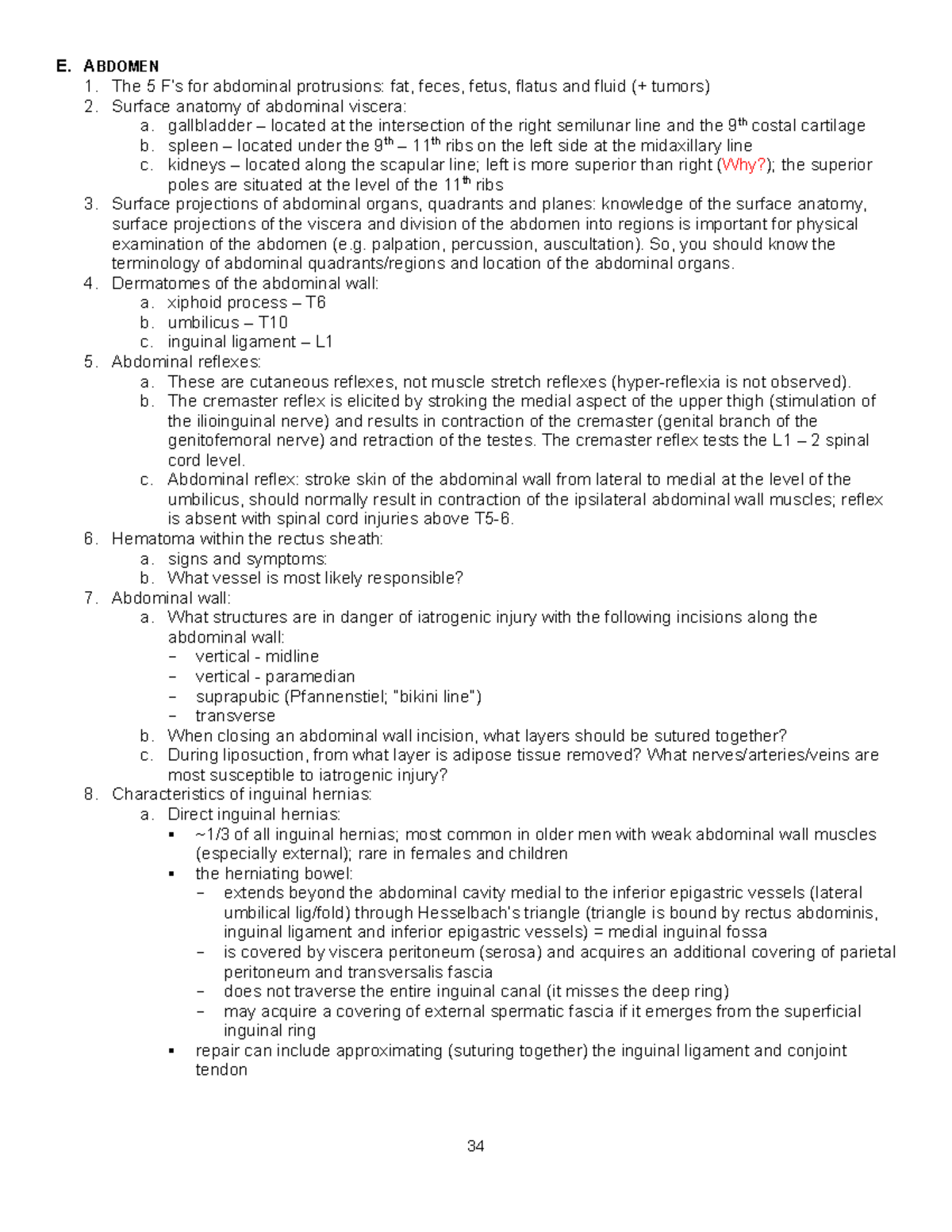 E. ABDOMEN
1. The 5 F's for abdominal protrusions: fat, feces, fetus, flatus and fluid (+ tumors)
2. Surface anatomy of abdominal viscera:
a. gallbladder – located at the intersection of the right semilunar line and the 9$^{th}$ costal cartilage
b. spleen – located under the 9$^{th}$ – 11$^{th}$ ribs on the left side at the midaxillary line
c. kidneys – located along the scapular line; left is more superior than right (Why?); the superior poles are situated at the level of the 11$^{th}$ ribs
3. Surface projections of abdominal organs, quadrants and planes: knowledge of the surface anatomy, surface projections of the viscera and division of the abdomen into regions is important for physical examination of the abdomen (e.g. palpation, percussion, auscultation). So, you should know the terminology of abdominal quadrants/regions and location of the abdominal organs.
4. Dermatomes of the abdominal wall:
a. xiphoid process – T6
b. umbilicus – T10
c. inguinal ligament – L1
5. Abdominal reflexes:
a. These are cutaneous reflexes, not muscle stretch reflexes (hyper-reflexia is not observed).
b. The cremaster reflex is elicited by stroking the medial aspect of the upper thigh (stimulation of the ilioinguinal nerve) and results in contraction of the cremaster (genital branch of the genitofemoral nerve) and retraction of the testes. The cremaster reflex tests the L1 – 2 spinal cord level.
c. Abdominal reflex: stroke skin of the abdominal wall from lateral to medial at the level of the umbilicus, should normally result in contraction of the ipsilateral abdominal wall muscles; reflex is absent with spinal cord injuries above T5-6.
6. Hematoma within the rectus sheath:
a. signs and symptoms:
b. What vessel is most likely responsible?
7. Abdominal wall:
a. What structures are in danger of iatrogenic injury with the following incisions along the abdominal wall:
− vertical - midline
− vertical - paramedian
− suprapubic (Pfannenstiel; "bikini line")
− transverse
b. When closing an abdominal wall incision, what layers should be sutured together?
c. During liposuction, from what layer is adipose tissue removed? What nerves/arteries/veins are most susceptible to iatrogenic injury?
8. Characteristics of inguinal hernias:
a. Direct inguinal hernias:
▪ ~1/3 of all inguinal hernias; most common in older men with weak abdominal wall muscles (especially external); rare in females and children
▪ the herniating bowel:
− extends beyond the abdominal cavity medial to the inferior epigastric vessels (lateral umbilical lig/fold) through Hesselbach's triangle (triangle is bound by rectus abdominis, inguinal ligament and inferior epigastric vessels) = medial inguinal fossa
− is covered by viscera peritoneum (serosa) and acquires an additional covering of parietal peritoneum and transversalis fascia
− does not traverse the entire inguinal canal (it misses the deep ring)
− may acquire a covering of external spermatic fascia if it emerges from the superficial inguinal ring
▪ repair can include approximating (suturing together) the inguinal ligament and conjoint tendon

34